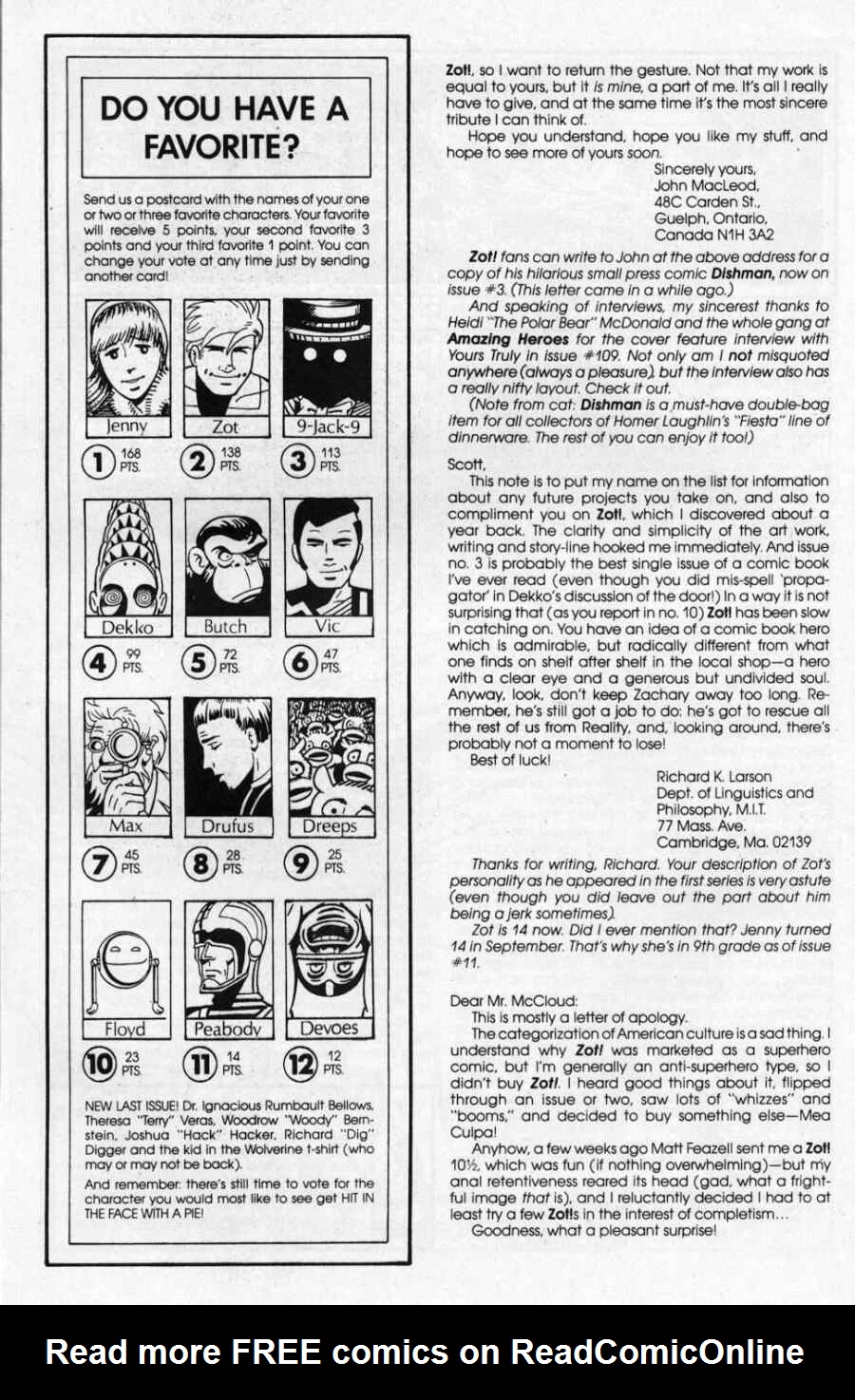 DO YOU HAVE A FAVORITE?

Send us a postcard with the names of your one or two or three favorite characters. Your favorite will receive 5 points, your second favorite 3 points and your third favorite 1 point. You can change your vote at any time just by sending another card!

Jenny
1 168 PTS.

Zot
2 138 PTS.

9-Jack-9
3 113 PTS.

Dekko
4 99 PTS.

Butch
5 72 PTS.

Vic
6 47 PTS.

Max
7 45 PTS.

Drufus
8 28 PTS.

Dreeps
9 25 PTS.

Floyd
10 23 PTS.

Peabody
11 14 PTS.

Devoes
12 12 PTS.

NEW LAST ISSUE! Dr. Ignacious Rumbault Bellows, Theresa "Terry" Veras, Woodrow "Woody" Bernstein, Joshua "Hack" Hacker, Richard "Dig" Digger and the kid in the Wolverine t-shirt (who may or may not be back).

And remember: there's still time to vote for the character you would most like to see get HIT IN THE FACE WITH A PIE!

Zot!, so I want to return the gesture. Not that my work is equal to yours, but it is mine, a part of me. It's all I really have to give, and at the same time it's the most sincere tribute I can think of.

Hope you understand, hope you like my stuff, and hope to see more of yours soon.

Sincerely yours,
John MacLeod,
48C Carden St.,
Guelph, Ontario,
Canada N1H 3A2

Zot! fans can write to John at the above address for a copy of his hilarious small press comic Dishman, now on issue #3. (This letter came in a while ago.)

And speaking of interviews, my sincerest thanks to Heidi "The Polar Bear" McDonald and the whole gang at Amazing Heroes for the cover feature interview with Yours Truly in issue #109. Not only am I not misquoted anywhere (always a pleasure), but the interview also has a really nifty layout. Check it out.

(Note from cat: Dishman is a must-have double-bag item for all collectors of Homer Laughlin's "Fiesta" line of dinnerware. The rest of you can enjoy it too!)

Scott,

This note is to put my name on the list for information about any future projects you take on, and also to compliment you on Zot!, which I discovered about a year back. The clarity and simplicity of the art work, writing and story-line hooked me immediately. And issue no. 3 is probably the best single issue of a comic book I've ever read (even though you did mis-spell 'propagator' in Dekko's discussion of the door!) In a way it is not surprising that (as you report in no. 10) Zot! has been slow in catching on. You have an idea of a comic book hero which is admirable, but radically different from what one finds on shelf after shelf in the local shop—a hero with a clear eye and a generous but undivided soul. Anyway, look, don't keep Zachary away too long. Remember, he's still got a job to do: he's got to rescue all the rest of us from Reality, and, looking around, there's probably not a moment to lose!

Best of luck!

Richard K. Larson
Dept. of Linguistics and Philosophy, M.I.T.
77 Mass. Ave.
Cambridge, Ma. 02139

Thanks for writing, Richard. Your description of Zot's personality as he appeared in the first series is very astute (even though you did leave out the part about him being a jerk sometimes).

Zot is 14 now. Did I ever mention that? Jenny turned 14 in September. That's why she's in 9th grade as of issue #11.

Dear Mr. McCloud:

This is mostly a letter of apology.

The categorization of American culture is a sad thing. I understand why Zot! was marketed as a superhero comic, but I'm generally an anti-superhero type, so I didn't buy Zot!. I heard good things about it, flipped through an issue or two, saw lots of "whizzes" and "booms," and decided to buy something else—Mea Culpa!

Anyhow, a few weeks ago Matt Feazell sent me a Zot! 10½, which was fun (if nothing overwhelming)—but my anal retentiveness reared its head (gad, what a frightful image that is), and I reluctantly decided I had to at least try a few Zot!s in the interest of completism…

Goodness, what a pleasant surprise!

Read more FREE comics on ReadComicOnline